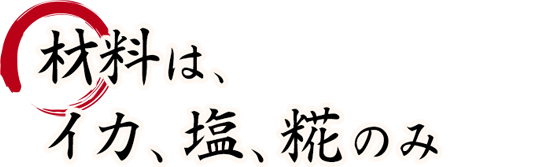 材料は、
イカ、塩、糀のみ